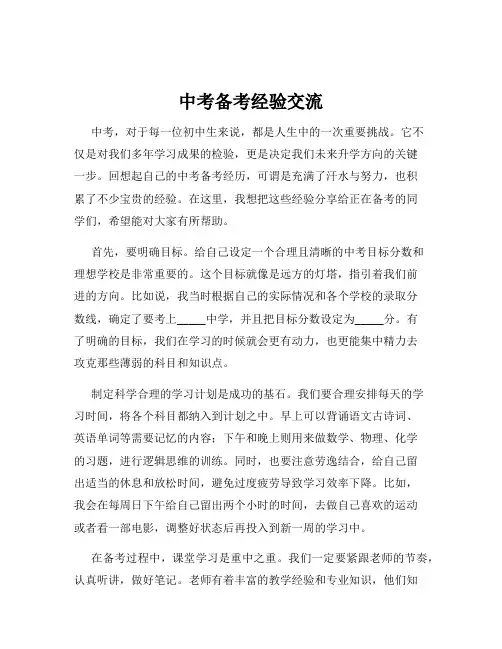 中考备考经验交流

中考，对于每一位初中生来说，都是人生中的一次重要挑战。它不仅是对我们多年学习成果的检验，更是决定我们未来升学方向的关键一步。回想起自己的中考备考经历，可谓是充满了汗水与努力，也积累了不少宝贵的经验。在这里，我想把这些经验分享给正在备考的同学们，希望能对大家有所帮助。

首先，要明确目标。给自己设定一个合理且清晰的中考目标分数和理想学校是非常重要的。这个目标就像是远方的灯塔，指引着我们前进的方向。比如说，我当时根据自己的实际情况和各个学校的录取分数线，确定了要考上_____中学，并且把目标分数设定为_____分。有了明确的目标，我们在学习的时候就会更有动力，也更能集中精力去攻克那些薄弱的科目和知识点。

制定科学合理的学习计划是成功的基石。我们要合理安排每天的学习时间，将各个科目都纳入到计划之中。早上可以背诵语文古诗词、英语单词等需要记忆的内容；下午和晚上则用来做数学、物理、化学的习题，进行逻辑思维的训练。同时，也要注意劳逸结合，给自己留出适当的休息和放松时间，避免过度疲劳导致学习效率下降。比如，我会在每周日下午给自己留出两个小时的时间，去做自己喜欢的运动或者看一部电影，调整好状态后再投入到新一周的学习中。

在备考过程中，课堂学习是重中之重。我们一定要紧跟老师的节奏，认真听讲，做好笔记。老师有着丰富的教学经验和专业知识，他们知